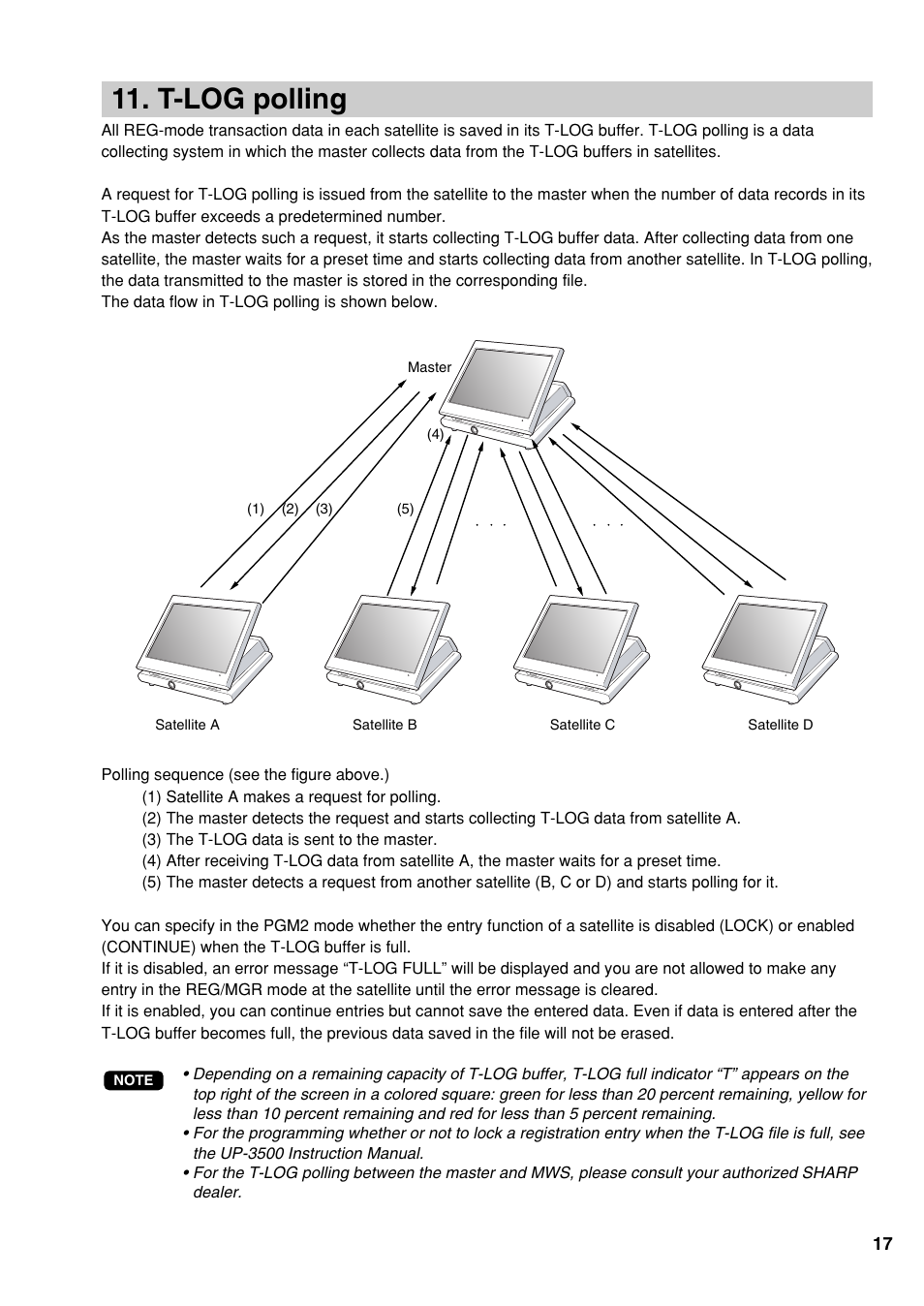 11. T-LOG polling

All REG-mode transaction data in each satellite is saved in its T-LOG buffer. T-LOG polling is a data collecting system in which the master collects data from the T-LOG buffers in satellites.

A request for T-LOG polling is issued from the satellite to the master when the number of data records in its T-LOG buffer exceeds a predetermined number.
As the master detects such a request, it starts collecting T-LOG buffer data. After collecting data from one satellite, the master waits for a preset time and starts collecting data from another satellite. In T-LOG polling, the data transmitted to the master is stored in the corresponding file.
The data flow in T-LOG polling is shown below.

Master

(4)

(1) (2) (3) (5)

. . . . . .

Satellite A Satellite B Satellite C Satellite D

Polling sequence (see the figure above.)
(1) Satellite A makes a request for polling.
(2) The master detects the request and starts collecting T-LOG data from satellite A.
(3) The T-LOG data is sent to the master.
(4) After receiving T-LOG data from satellite A, the master waits for a preset time.
(5) The master detects a request from another satellite (B, C or D) and starts polling for it.

You can specify in the PGM2 mode whether the entry function of a satellite is disabled (LOCK) or enabled (CONTINUE) when the T-LOG buffer is full.
If it is disabled, an error message “T-LOG FULL” will be displayed and you are not allowed to make any entry in the REG/MGR mode at the satellite until the error message is cleared.
If it is enabled, you can continue entries but cannot save the entered data. Even if data is entered after the T-LOG buffer becomes full, the previous data saved in the file will not be erased.

NOTE
• Depending on a remaining capacity of T-LOG buffer, T-LOG full indicator “T” appears on the top right of the screen in a colored square: green for less than 20 percent remaining, yellow for less than 10 percent remaining and red for less than 5 percent remaining.
• For the programming whether or not to lock a registration entry when the T-LOG file is full, see the UP-3500 Instruction Manual.
• For the T-LOG polling between the master and MWS, please consult your authorized SHARP dealer.

17